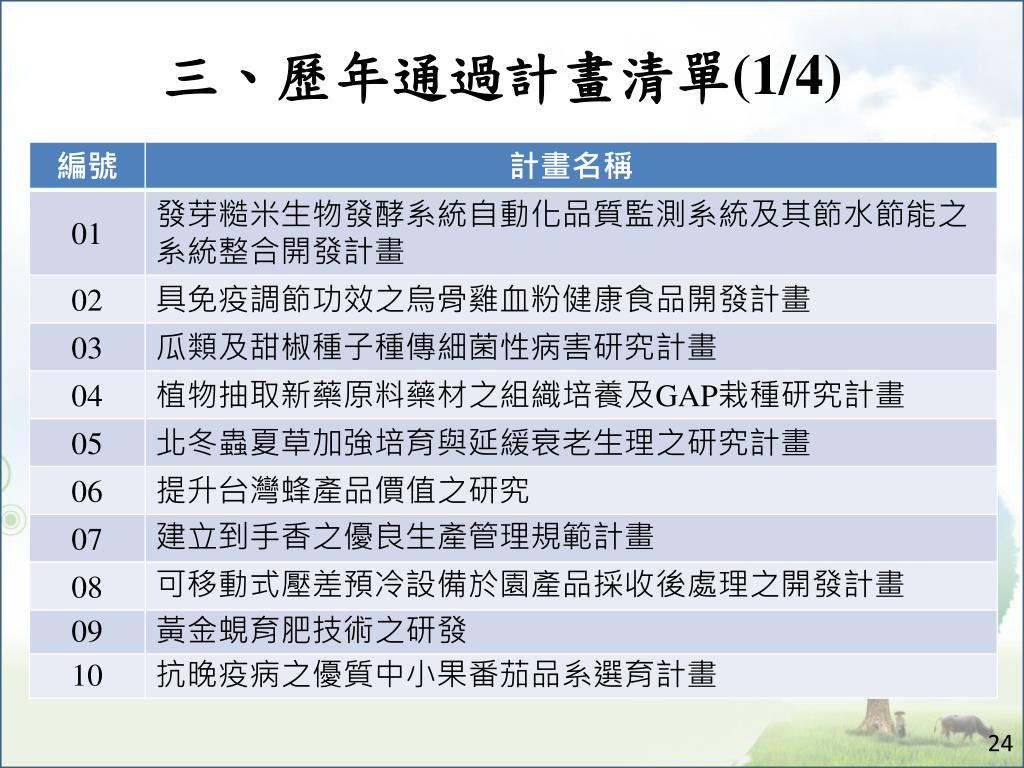 三、歷年通過計畫清單(1/4)

| 編號 | 計畫名稱 |
|---|---|
| 01 | 發芽糙米生物發酵系統自動化品質監測系統及其節水節能之系統整合開發計畫 |
| 02 | 具免疫調節功效之烏骨雞血粉健康食品開發計畫 |
| 03 | 瓜類及甜椒種子種傳細菌性病害研究計畫 |
| 04 | 植物抽取新藥原料藥材之組織培養及GAP栽種研究計畫 |
| 05 | 北冬蟲夏草加強培育與延緩衰老生理之研究計畫 |
| 06 | 提升台灣蜂產品價值之研究 |
| 07 | 建立到手香之優良生產管理規範計畫 |
| 08 | 可移動式壓差預冷設備於園產品採收後處理之開發計畫 |
| 09 | 黃金蜆育肥技術之研發 |
| 10 | 抗晚疫病之優質中小果番茄品系選育計畫 |

24